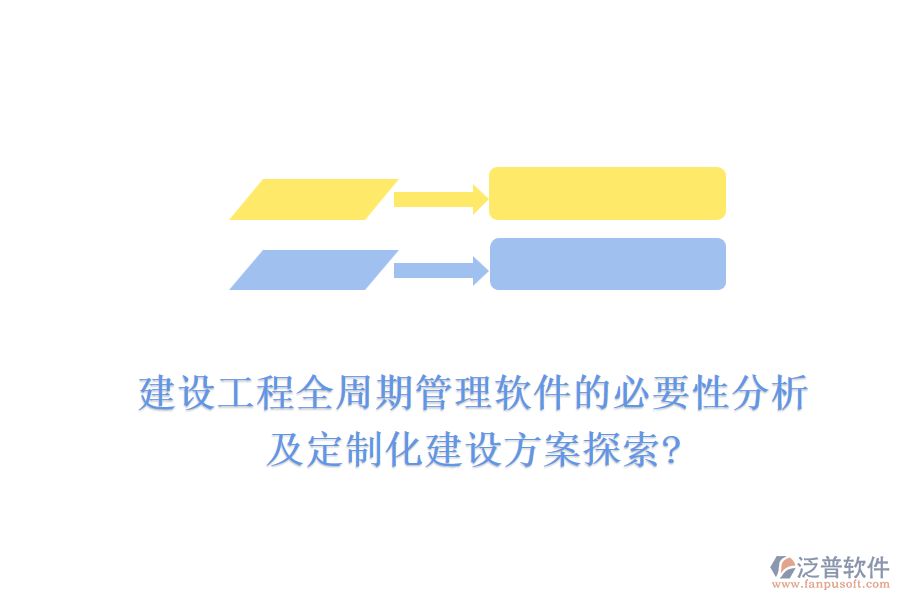 建设工程全周期管理软件的必要性分析及定制化建设方案探索?

泛普软件
www.fanpusoft.com